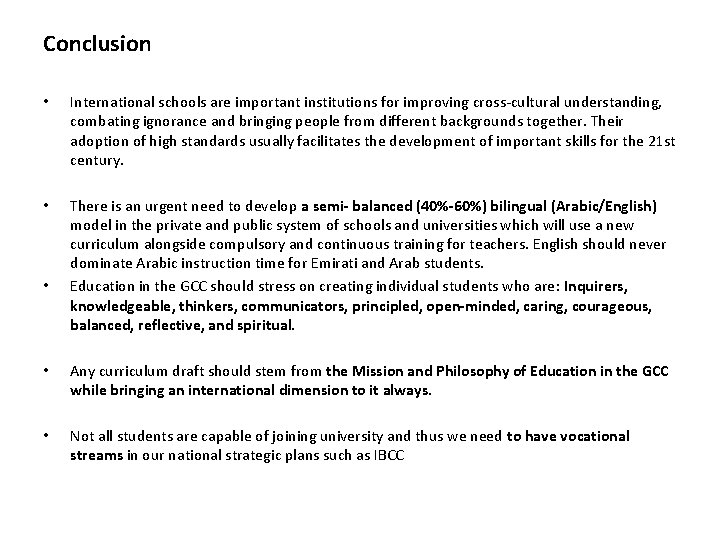 Conclusion

• International schools are important institutions for improving cross-cultural understanding, combating ignorance and bringing people from different backgrounds together. Their adoption of high standards usually facilitates the development of important skills for the 21st century.

• There is an urgent need to develop a semi- balanced (40%-60%) bilingual (Arabic/English) model in the private and public system of schools and universities which will use a new curriculum alongside compulsory and continuous training for teachers. English should never dominate Arabic instruction time for Emirati and Arab students.

• Education in the GCC should stress on creating individual students who are: Inquirers, knowledgeable, thinkers, communicators, principled, open-minded, caring, courageous, balanced, reflective, and spiritual.

• Any curriculum draft should stem from the Mission and Philosophy of Education in the GCC while bringing an international dimension to it always.

• Not all students are capable of joining university and thus we need to have vocational streams in our national strategic plans such as IBCC